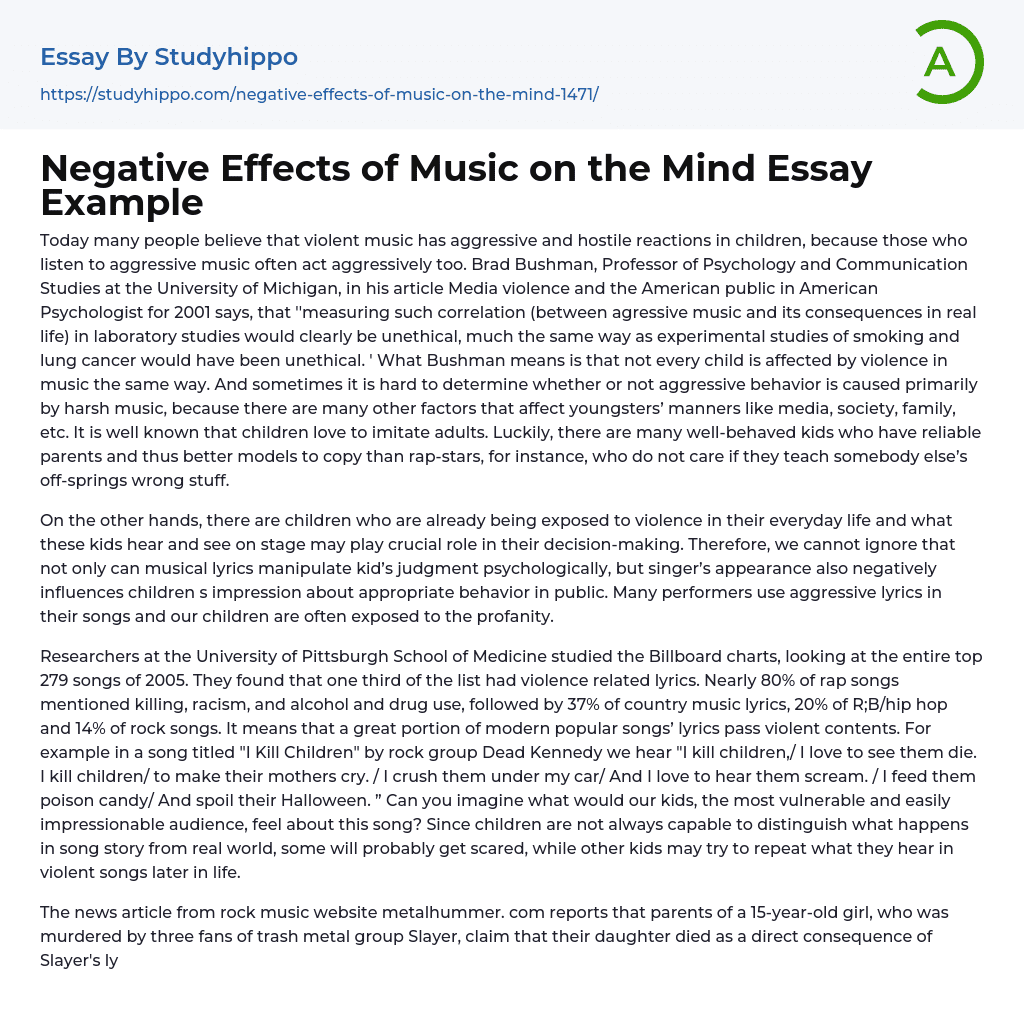 Essay By Studyhippo
https://studyhippo.com/negative-effects-of-music-on-the-mind-1471/

A

Negative Effects of Music on the Mind Essay Example

Today many people believe that violent music has aggressive and hostile reactions in children, because those who listen to aggressive music often act aggressively too. Brad Bushman, Professor of Psychology and Communication Studies at the University of Michigan, in his article Media violence and the American public in American Psychologist for 2001 says, that "measuring such correlation (between agressive music and its consequences in real life) in laboratory studies would clearly be unethical, much the same way as experimental studies of smoking and lung cancer would have been unethical. ' What Bushman means is that not every child is affected by violence in music the same way. And sometimes it is hard to determine whether or not aggressive behavior is caused primarily by harsh music, because there are many other factors that affect youngsters' manners like media, society, family, etc. It is well known that children love to imitate adults. Luckily, there are many well-behaved kids who have reliable parents and thus better models to copy than rap-stars, for instance, who do not care if they teach somebody else's off-springs wrong stuff.

On the other hands, there are children who are already being exposed to violence in their everyday life and what these kids hear and see on stage may play crucial role in their decision-making. Therefore, we cannot ignore that not only can musical lyrics manipulate kid's judgment psychologically, but singer's appearance also negatively influences children s impression about appropriate behavior in public. Many performers use aggressive lyrics in their songs and our children are often exposed to the profanity.

Researchers at the University of Pittsburgh School of Medicine studied the Billboard charts, looking at the entire top 279 songs of 2005. They found that one third of the list had violence related lyrics. Nearly 80% of rap songs mentioned killing, racism, and alcohol and drug use, followed by 37% of country music lyrics, 20% of R;B/hip hop and 14% of rock songs. It means that a great portion of modern popular songs' lyrics pass violent contents. For example in a song titled "I Kill Children" by rock group Dead Kennedy we hear "I kill children,/ I love to see them die. I kill children/ to make their mothers cry. / I crush them under my car/ And I love to hear them scream. / I feed them poison candy/ And spoil their Halloween. " Can you imagine what would our kids, the most vulnerable and easily impressionable audience, feel about this song? Since children are not always capable to distinguish what happens in song story from real world, some will probably get scared, while other kids may try to repeat what they hear in violent songs later in life.

The news article from rock music website metalhummer. com reports that parents of a 15-year-old girl, who was murdered by three fans of trash metal group Slayer, claim that their daughter died as a direct consequence of Slayer's ly